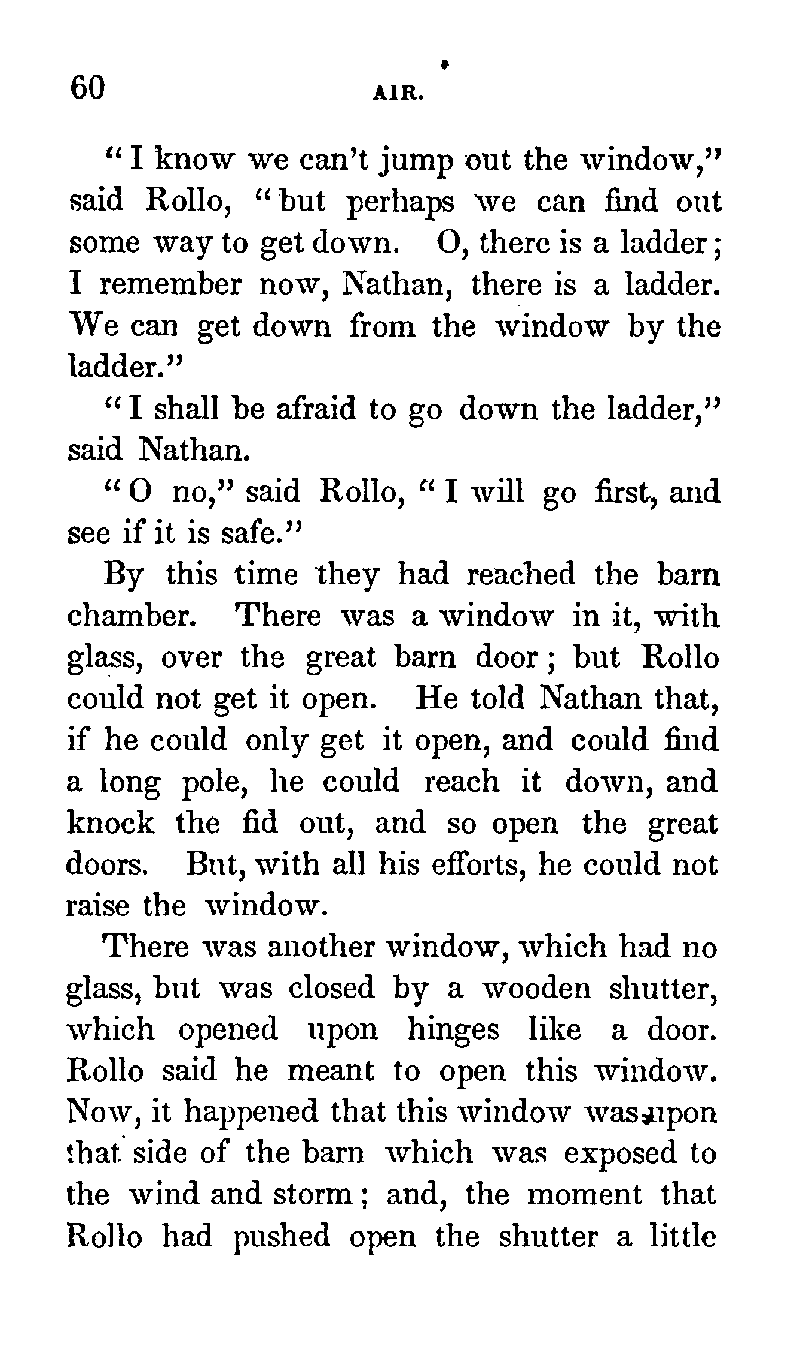 60 AIR.

"I know we can't jump out the window," said Rollo, "but perhaps we can find out some way to get down. O, there is a ladder; I remember now, Nathan, there is a ladder. We can get down from the window by the ladder."

"I shall be afraid to go down the ladder," said Nathan.

"O no," said Rollo, "I will go first, and see if it is safe."

By this time they had reached the barn chamber. There was a window in it, with glass, over the great barn door; but Rollo could not get it open. He told Nathan that, if he could only get it open, and could find a long pole, he could reach it down, and knock the fid out, and so open the great doors. But, with all his efforts, he could not raise the window.

There was another window, which had no glass, but was closed by a wooden shutter, which opened upon hinges like a door. Rollo said he meant to open this window. Now, it happened that this window was upon that side of the barn which was exposed to the wind and storm; and, the moment that Rollo had pushed open the shutter a little